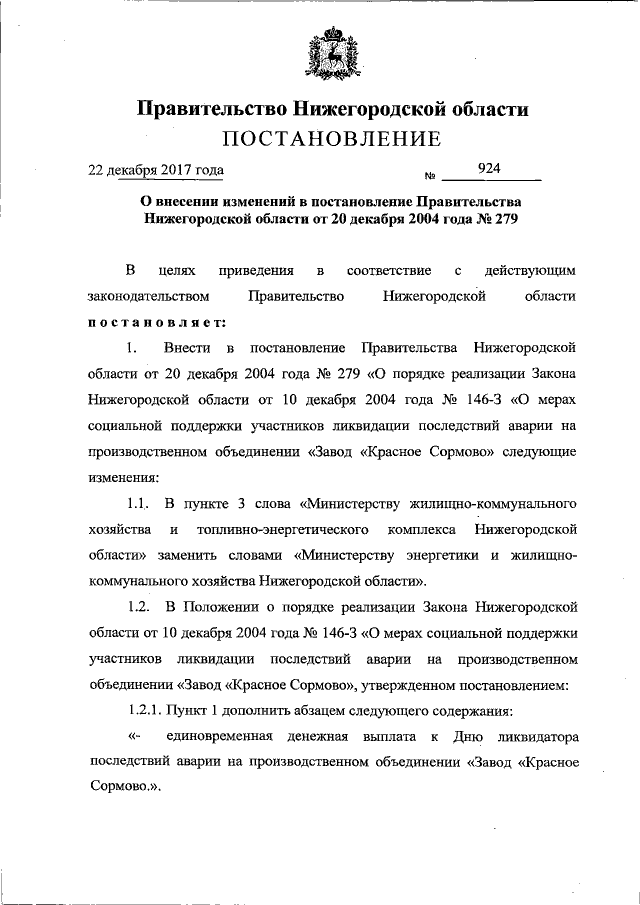 Правительство Нижегородской области
ПОСТАНОВЛЕНИЕ

22 декабря 2017 года № 924

О внесении изменений в постановление Правительства Нижегородской области от 20 декабря 2004 года № 279

В целях приведения в соответствие с действующим законодательством Правительство Нижегородской области постановляет:

1. Внести в постановление Правительства Нижегородской области от 20 декабря 2004 года № 279 «О порядке реализации Закона Нижегородской области от 10 декабря 2004 года № 146-З «О мерах социальной поддержки участников ликвидации последствий аварии на производственном объединении «Завод «Красное Сормово» следующие изменения:

1.1. В пункте 3 слова «Министерству жилищно-коммунального хозяйства и топливно-энергетического комплекса Нижегородской области» заменить словами «Министерству энергетики и жилищно-коммунального хозяйства Нижегородской области».

1.2. В Положении о порядке реализации Закона Нижегородской области от 10 декабря 2004 года № 146-З «О мерах социальной поддержки участников ликвидации последствий аварии на производственном объединении «Завод «Красное Сормово», утвержденном постановлением:

1.2.1. Пункт 1 дополнить абзацем следующего содержания:

«- единовременная денежная выплата к Дню ликвидатора последствий аварии на производственном объединении «Завод «Красное Сормово.».